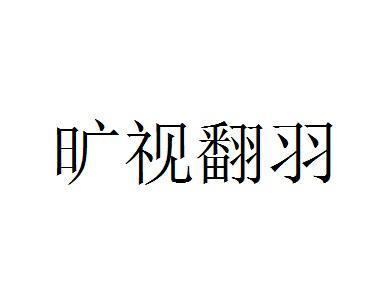 旷视翻羽